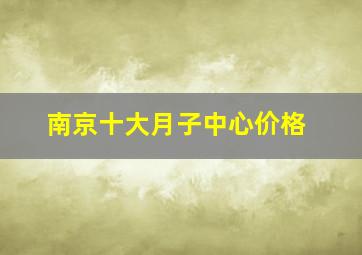 南京十大月子中心价格